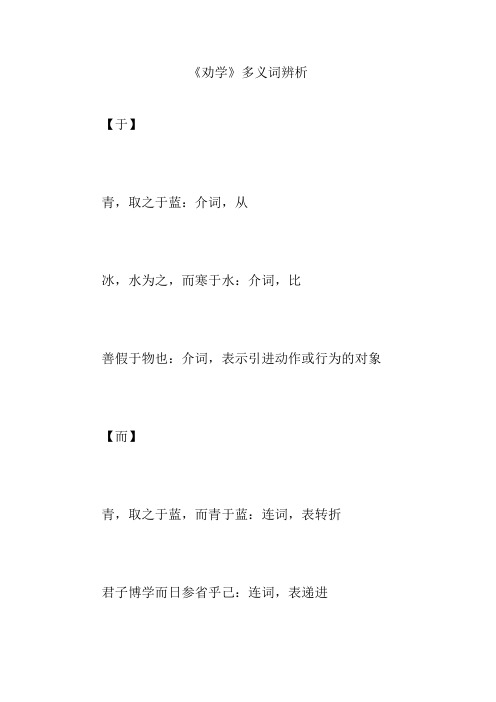 《劝学》多义词辨析

【于】

青，取之于蓝：介词，从

冰，水为之，而寒于水：介词，比

善假于物也：介词，表示引进动作或行为的对象

【而】

青，取之于蓝，而青于蓝：连词，表转折

君子博学而日参省乎己：连词，表递进